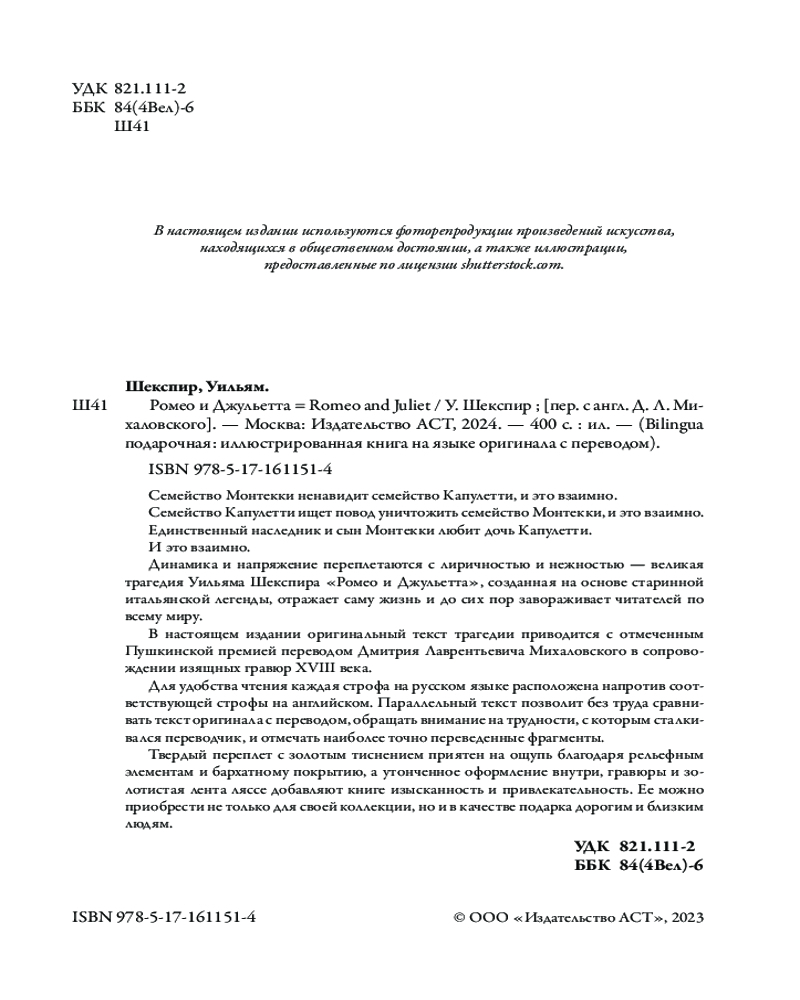 УДК 821.111-2
ББК 84(4Вел)-6
Ш41

В настоящем издании используются фоторепродукции произведений искусства, находящихся в общественном достоянии, а также иллюстрации, предоставленные по лицензии shutterstock.com.

Шекспир, Уильям.

Ш41 Ромео и Джульетта = Romeo and Juliet / У. Шекспир ; [пер. с англ. Д. Л. Михаловского]. — Москва: Издательство АСТ, 2024. — 400 с. : ил. — (Bilingua подарочная: иллюстрированная книга на языке оригинала с переводом).

ISBN 978-5-17-161151-4

Семейство Монтекки ненавидит семейство Капулетти, и это взаимно.

Семейство Капулетти ищет повод уничтожить семейство Монтекки, и это взаимно.

Единственный наследник и сын Монтекки любит дочь Капулетти.

И это взаимно.

Динамика и напряжение переплетаются с лиричностью и нежностью — великая трагедия Уильяма Шекспира «Ромео и Джульетта», созданная на основе старинной итальянской легенды, отражает саму жизнь и до сих пор завораживает читателей по всему миру.

В настоящем издании оригинальный текст трагедии приводится с отмеченным Пушкинской премией переводом Дмитрия Лаврентьевича Михаловского в сопровождении изящных гравюр XVIII века.

Для удобства чтения каждая строфа на русском языке расположена напротив соответствующей строфы на английском. Параллельный текст позволит без труда сравнивать текст оригинала с переводом, обращать внимание на трудности, с которым сталкивался переводчик, и отмечать наиболее точно переведенные фрагменты.

Твердый переплет с золотым тиснением приятен на ощупь благодаря рельефным элементам и бархатному покрытию, а утонченное оформление внутри, гравюры и золотистая лента ляссе добавляют книге изысканность и привлекательность. Ее можно приобрести не только для своей коллекции, но и в качестве подарка дорогим и близким людям.

УДК 821.111-2
ББК 84(4Вел)-6

ISBN 978-5-17-161151-4

© ООО «Издательство АСТ», 2023